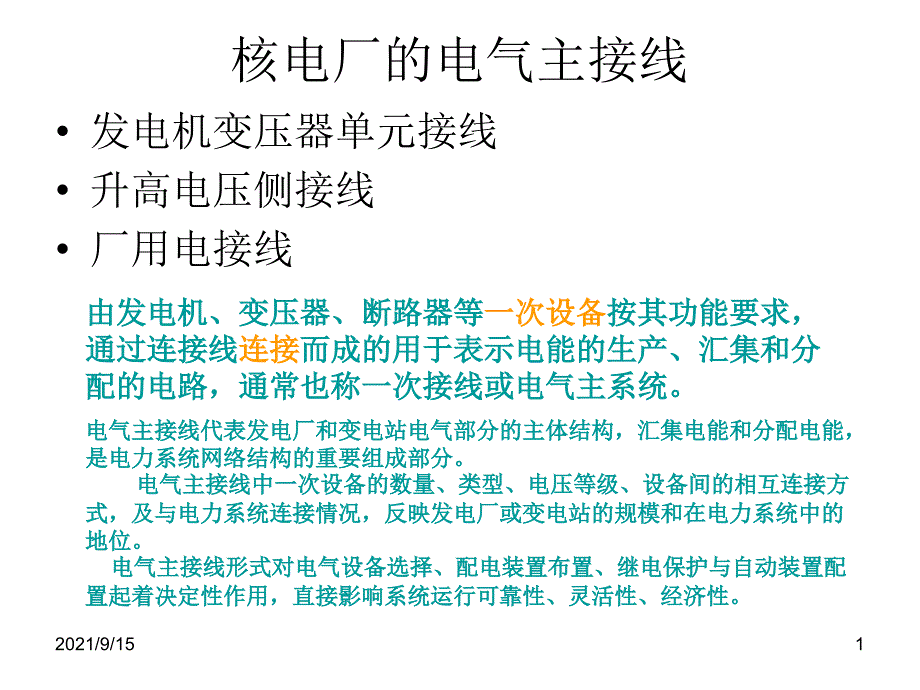 核电厂的电气主接线

• 发电机变压器单元接线
• 升高电压侧接线
• 厂用电接线

由发电机、变压器、断路器等一次设备按其功能要求，通过连接线连接而成的用于表示电能的生产、汇集和分配的电路，通常也称一次接线或电气主系统。

电气主接线代表发电厂和变电站电气部分的主体结构，汇集电能和分配电能，是电力系统网络结构的重要组成部分。

电气主接线中一次设备的数量、类型、电压等级、设备间的相互连接方式，及与电力系统连接情况，反映发电厂或变电站的规模和在电力系统中的地位。

电气主接线形式对电气设备选择、配电装置布置、继电保护与自动装置配置起着决定性作用，直接影响系统运行可靠性、灵活性、经济性。

2021/9/15

1